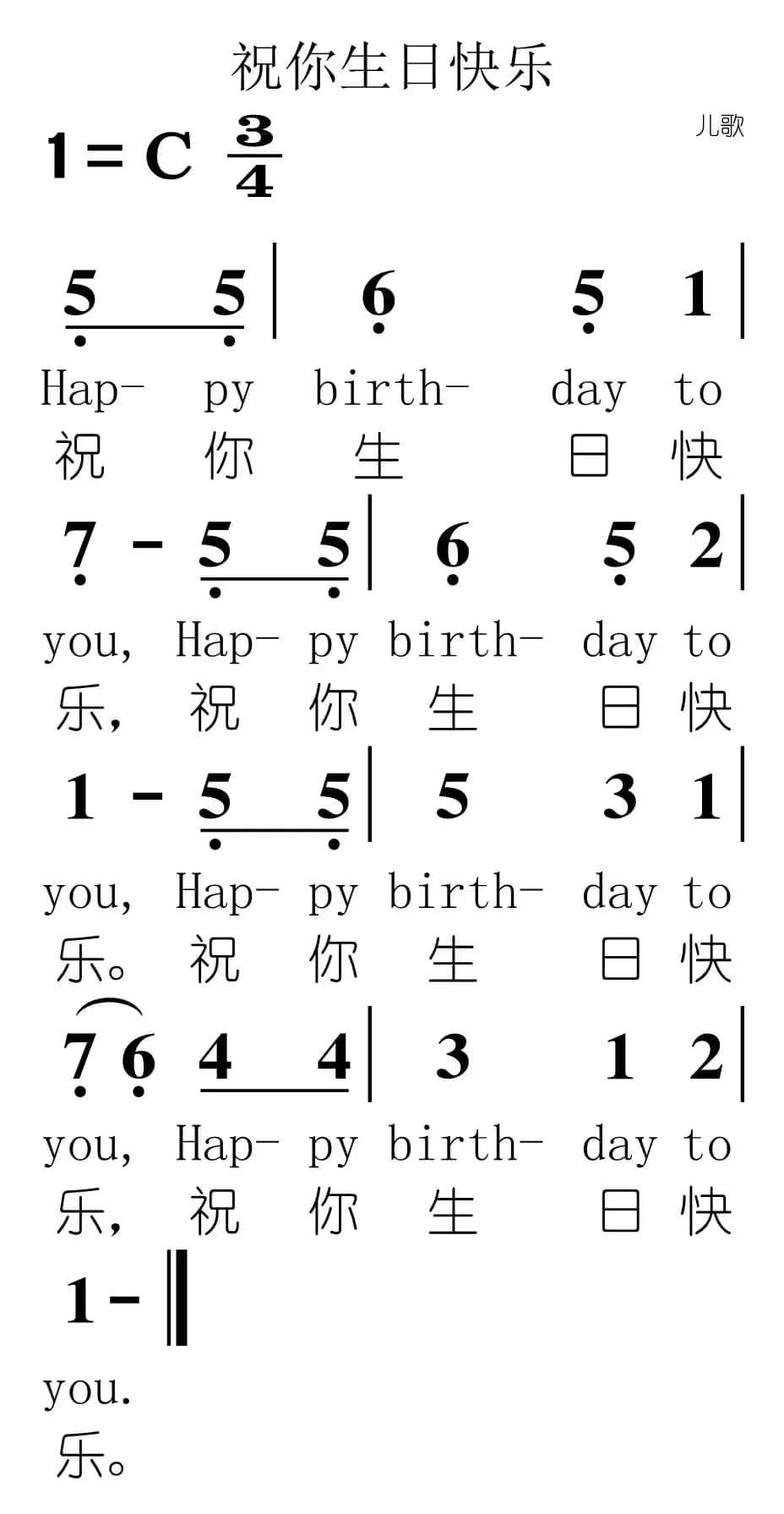 祝你生日快乐

儿歌

1 = C $\frac{3}{4}$

5 5 | 6 5 1 |
Hap- py birth- day to
祝 你 生 日 快

7 - 5 5 | 6 5 2 |
you, Hap- py birth- day to
乐, 祝 你 生 日 快

1 - 5 5 | 5 3 1 |
you, Hap- py birth- day to
乐。 祝 你 生 日 快

7 6 4 4 | 3 1 2 |
you, Hap- py birth- day to
乐, 祝 你 生 日 快

1 - ‖
you.
乐。